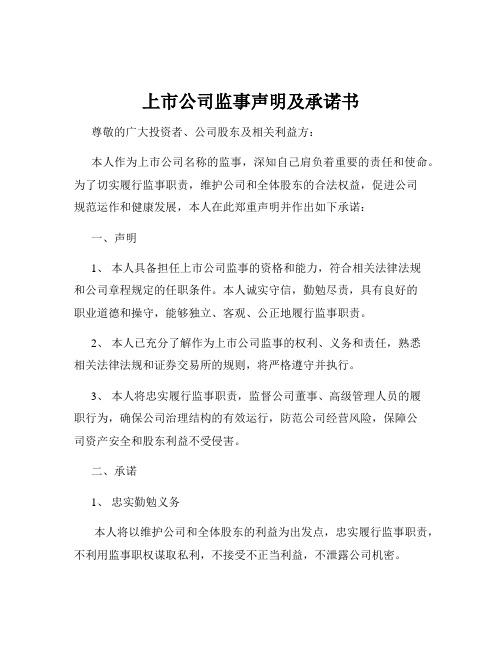 上市公司监事声明及承诺书

尊敬的广大投资者、公司股东及相关利益方：

本人作为上市公司名称的监事，深知自己肩负着重要的责任和使命。为了切实履行监事职责，维护公司和全体股东的合法权益，促进公司规范运作和健康发展，本人在此郑重声明并作出如下承诺：

一、声明

1、 本人具备担任上市公司监事的资格和能力，符合相关法律法规和公司章程规定的任职条件。本人诚实守信，勤勉尽责，具有良好的职业道德和操守，能够独立、客观、公正地履行监事职责。

2、 本人已充分了解作为上市公司监事的权利、义务和责任，熟悉相关法律法规和证券交易所的规则，将严格遵守并执行。

3、 本人将忠实履行监事职责，监督公司董事、高级管理人员的履职行为，确保公司治理结构的有效运行，防范公司经营风险，保障公司资产安全和股东利益不受侵害。

二、承诺

1、 忠实勤勉义务

本人将以维护公司和全体股东的利益为出发点，忠实履行监事职责，不利用监事职权谋取私利，不接受不正当利益，不泄露公司机密。